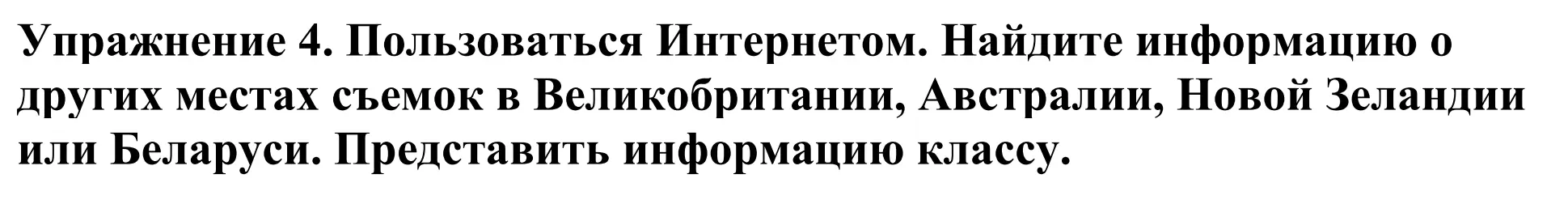 Упражнение 4. Пользоваться Интернетом. Найдите информацию о других местах съемок в Великобритании, Австралии, Новой Зеландии или Беларуси. Представить информацию классу.